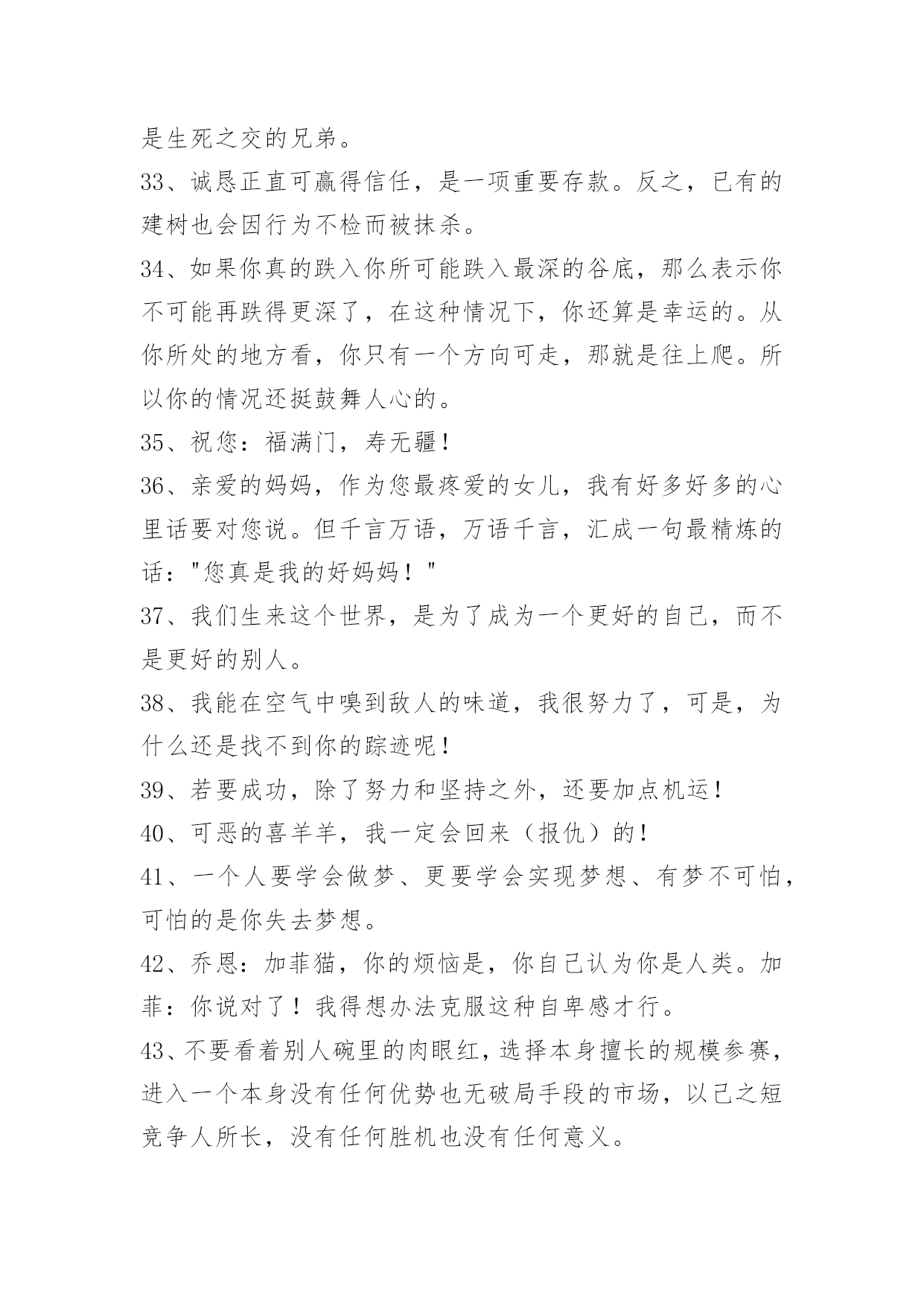 是生死之交的兄弟。
33、诚恳正直可赢得信任，是一项重要存款。反之，已有的建树也会因行为不检而被抹杀。
34、如果你真的跌入你所可能跌入最深的谷底，那么表示你不可能再跌得更深了，在这种情况下，你还算是幸运的。从你所处的地方看，你只有一个方向可走，那就是往上爬。所以你的情况还挺鼓舞人心的。
35、祝您：福满门，寿无疆！
36、亲爱的妈妈，作为您最疼爱的女儿，我有好多好多的心里话要对您说。但千言万语，万语千言，汇成一句最精炼的话："您真是我的好妈妈！"
37、我们生来这个世界，是为了成为一个更好的自己，而不是更好的别人。
38、我能在空气中嗅到敌人的味道，我很努力了，可是，为什么还是找不到你的踪迹呢！
39、若要成功，除了努力和坚持之外，还要加点机运！
40、可恶的喜羊羊，我一定会回来（报仇）的！
41、一个人要学会做梦、更要学会实现梦想、有梦不可怕，可怕的是你失去梦想。
42、乔恩：加菲猫，你的烦恼是，你自己认为你是人类。加菲：你说对了！我得想办法克服这种自卑感才行。
43、不要看着别人碗里的肉眼红，选择本身擅长的规模参赛，进入一个本身没有任何优势也无破局手段的市场，以己之短竞争人所长，没有任何胜机也没有任何意义。